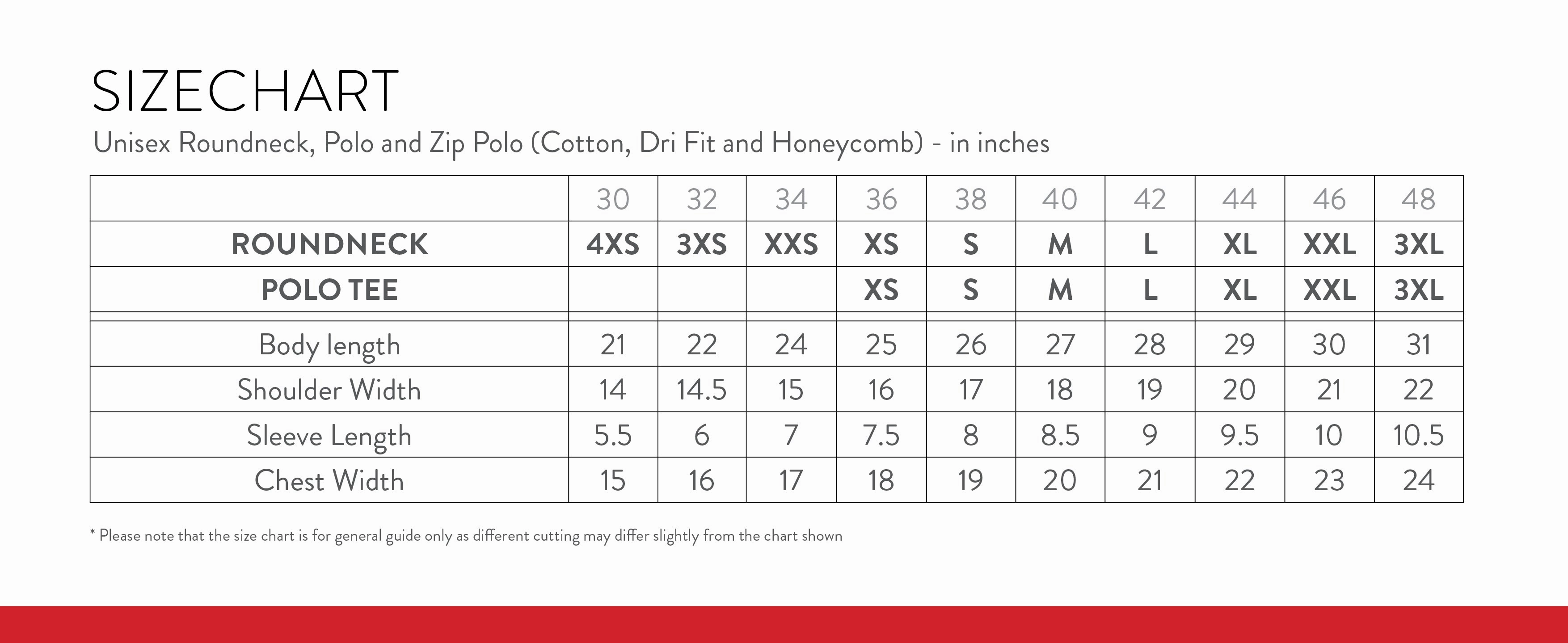 SIZECHART

Unisex Roundneck, Polo and Zip Polo (Cotton, Dri Fit and Honeycomb) - in inches

| | 30 | 32 | 34 | 36 | 38 | 40 | 42 | 44 | 46 | 48 |
|---|---|---|---|---|---|---|---|---|---|---|
| ROUNDNECK | 4XS | 3XS | XXS | XS | S | M | L | XL | XXL | 3XL |
| POLO TEE | | | | XS | S | M | L | XL | XXL | 3XL |
| Body length | 21 | 22 | 24 | 25 | 26 | 27 | 28 | 29 | 30 | 31 |
| Shoulder Width | 14 | 14.5 | 15 | 16 | 17 | 18 | 19 | 20 | 21 | 22 |
| Sleeve Length | 5.5 | 6 | 7 | 7.5 | 8 | 8.5 | 9 | 9.5 | 10 | 10.5 |
| Chest Width | 15 | 16 | 17 | 18 | 19 | 20 | 21 | 22 | 23 | 24 |

* Please note that the size chart is for general guide only as different cutting may differ slightly from the chart shown